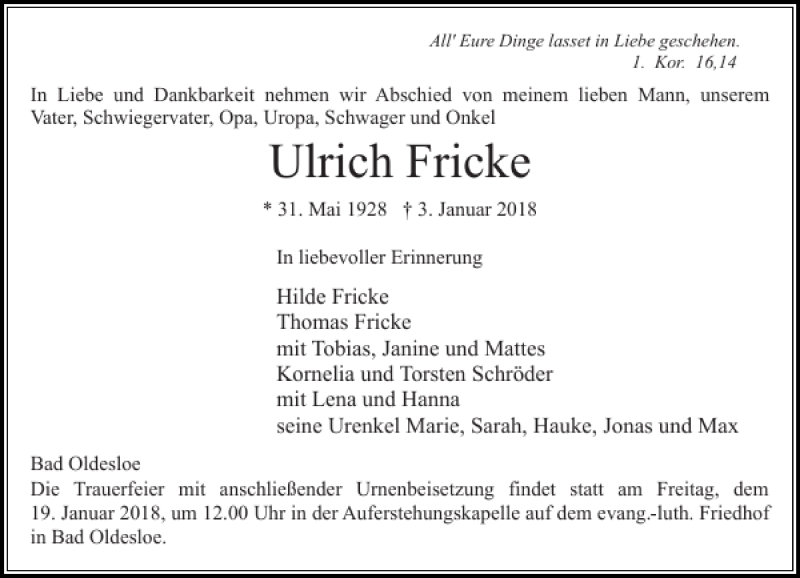 All' Eure Dinge lasset in Liebe geschehen.
1. Kor. 16,14

In Liebe und Dankbarkeit nehmen wir Abschied von meinem lieben Mann, unserem Vater, Schwiegervater, Opa, Uropa, Schwager und Onkel

Ulrich Fricke

* 31. Mai 1928 † 3. Januar 2018

In liebevoller Erinnerung

Hilde Fricke
Thomas Fricke
mit Tobias, Janine und Mattes
Kornelia und Torsten Schröder
mit Lena und Hanna
seine Urenkel Marie, Sarah, Hauke, Jonas und Max

Bad Oldesloe
Die Trauerfeier mit anschließender Urnenbeisetzung findet statt am Freitag, dem 19. Januar 2018, um 12.00 Uhr in der Auferstehungskapelle auf dem evang.-luth. Friedhof in Bad Oldesloe.